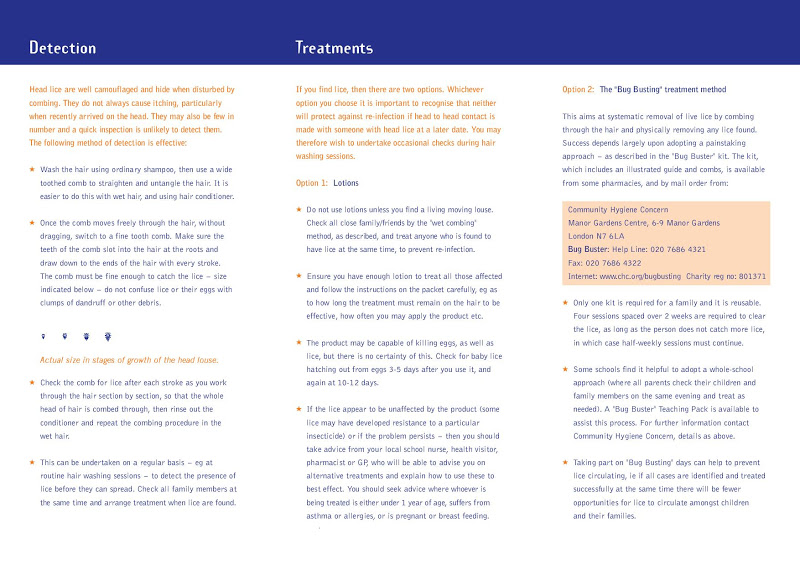 Detection

Head lice are well camouflaged and hide when disturbed by combing. They do not always cause itching, particularly when recently arrived on the head. They may also be few in number and a quick inspection is unlikely to detect them. The following method of detection is effective:

★ Wash the hair using ordinary shampoo, then use a wide toothed comb to straighten and untangle the hair. It is easier to do this with wet hair, and using hair conditioner.

★ Once the comb moves freely through the hair, without dragging, switch to a fine tooth comb. Make sure the teeth of the comb slot into the hair at the roots and draw down to the ends of the hair with every stroke. The comb must be fine enough to catch the lice – size indicated below – do not confuse lice or their eggs with clumps of dandruff or other debris.

Actual size in stages of growth of the head louse.

★ Check the comb for lice after each stroke as you work through the hair section by section, so that the whole head of hair is combed through, then rinse out the conditioner and repeat the combing procedure in the wet hair.

★ This can be undertaken on a regular basis – eg at routine hair washing sessions – to detect the presence of lice before they can spread. Check all family members at the same time and arrange treatment when lice are found.

Treatments

If you find lice, then there are two options. Whichever option you choose it is important to recognise that neither will protect against re-infection if head to head contact is made with someone with head lice at a later date. You may therefore wish to undertake occasional checks during hair washing sessions.

Option 1: Lotions

★ Do not use lotions unless you find a living moving louse. Check all close family/friends by the 'wet combing' method, as described, and treat anyone who is found to have lice at the same time, to prevent re-infection.

★ Ensure you have enough lotion to treat all those affected and follow the instructions on the packet carefully, eg as to how long the treatment must remain on the hair to be effective, how often you may apply the product etc.

★ The product may be capable of killing eggs, as well as lice, but there is no certainty of this. Check for baby lice hatching out from eggs 3-5 days after you use it, and again at 10-12 days.

★ If the lice appear to be unaffected by the product (some lice may have developed resistance to a particular insecticide) or if the problem persists – then you should take advice from your local school nurse, health visitor, pharmacist or GP, who will be able to advise you on alternative treatments and explain how to use these to best effect. You should seek advice where whoever is being treated is either under 1 year of age, suffers from asthma or allergies, or is pregnant or breast feeding.

Option 2: The "Bug Busting" treatment method

This aims at systematic removal of live lice by combing through the hair and physically removing any lice found. Success depends largely upon adopting a painstaking approach – as described in the "Bug Buster" kit. The kit, which includes an illustrated guide and combs, is available from some pharmacies, and by mail order from:

Community Hygiene Concern
Manor Gardens Centre, 6-9 Manor Gardens
London N7 6LA
Bug Buster: Help Line: 020 7686 4321
Fax: 020 7686 4322
Internet: www.chc.org/bugbusting Charity reg no: 801371

★ Only one kit is required for a family and it is reusable. Four sessions spaced over 2 weeks are required to clear the lice, as long as the person does not catch more lice, in which case half-weekly sessions must continue.

★ Some schools find it helpful to adopt a whole-school approach (where all parents check their children and family members on the same evening and treat as needed). A "Bug Buster" Teaching Pack is available to assist this process. For further information contact Community Hygiene Concern, details as above.

★ Taking part on "Bug Busting" days can help to prevent lice circulating, ie if all cases are identified and treated successfully at the same time there will be fewer opportunities for lice to circulate amongst children and their families.